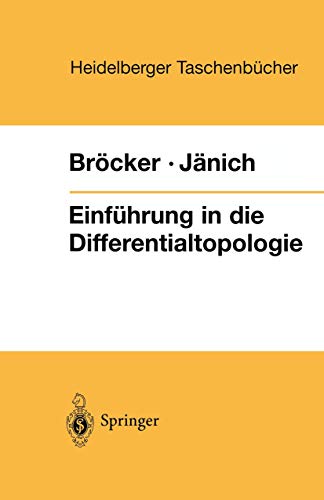 Heidelberger Taschenbücher

Bröcker · Jänich

Einführung in die Differentialtopologie

Springer